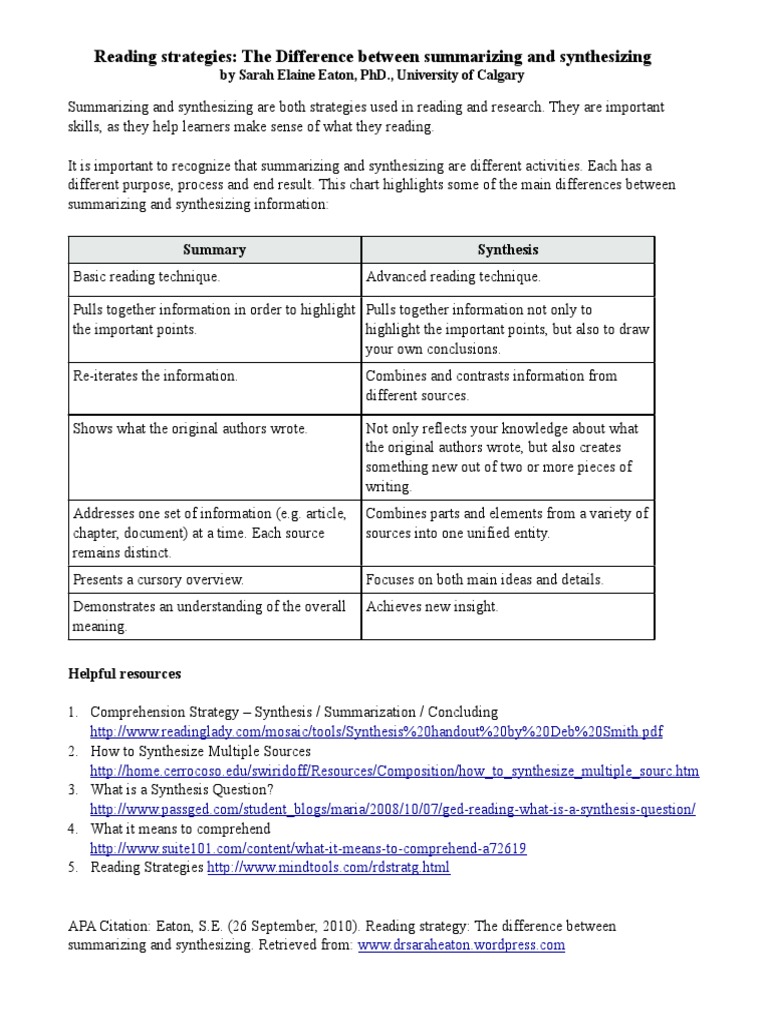 Reading strategies: The Difference between summarizing and synthesizing
by Sarah Elaine Eaton, PhD., University of Calgary

Summarizing and synthesizing are both strategies used in reading and research. They are important skills, as they help learners make sense of what they reading.

It is important to recognize that summarizing and synthesizing are different activities. Each has a different purpose, process and end result. This chart highlights some of the main differences between summarizing and synthesizing information:

| Summary | Synthesis |
|---|---|
| Basic reading technique. | Advanced reading technique. |
| Pulls together information in order to highlight the important points. | Pulls together information not only to highlight the important points, but also to draw your own conclusions. |
| Re-iterates the information. | Combines and contrasts information from different sources. |
| Shows what the original authors wrote. | Not only reflects your knowledge about what the original authors wrote, but also creates something new out of two or more pieces of writing. |
| Addresses one set of information (e.g. article, chapter, document) at a time. Each source remains distinct. | Combines parts and elements from a variety of sources into one unified entity. |
| Presents a cursory overview. | Focuses on both main ideas and details. |
| Demonstrates an understanding of the overall meaning. | Achieves new insight. |

Helpful resources

1. Comprehension Strategy – Synthesis / Summarization / Concluding
http://www.readinglady.com/mosaic/tools/Synthesis%20handout%20by%20Deb%20Smith.pdf
2. How to Synthesize Multiple Sources
http://home.cerrocoso.edu/swiridoff/Resources/Composition/how_to_synthesize_multiple_sourc.htm
3. What is a Synthesis Question?
http://www.passged.com/student_blogs/maria/2008/10/07/ged-reading-what-is-a-synthesis-question/
4. What it means to comprehend
http://www.suite101.com/content/what-it-means-to-comprehend-a72619
5. Reading Strategies http://www.mindtools.com/rdstratg.html

APA Citation: Eaton, S.E. (26 September, 2010). Reading strategy: The difference between summarizing and synthesizing. Retrieved from: www.drsaraheaton.wordpress.com